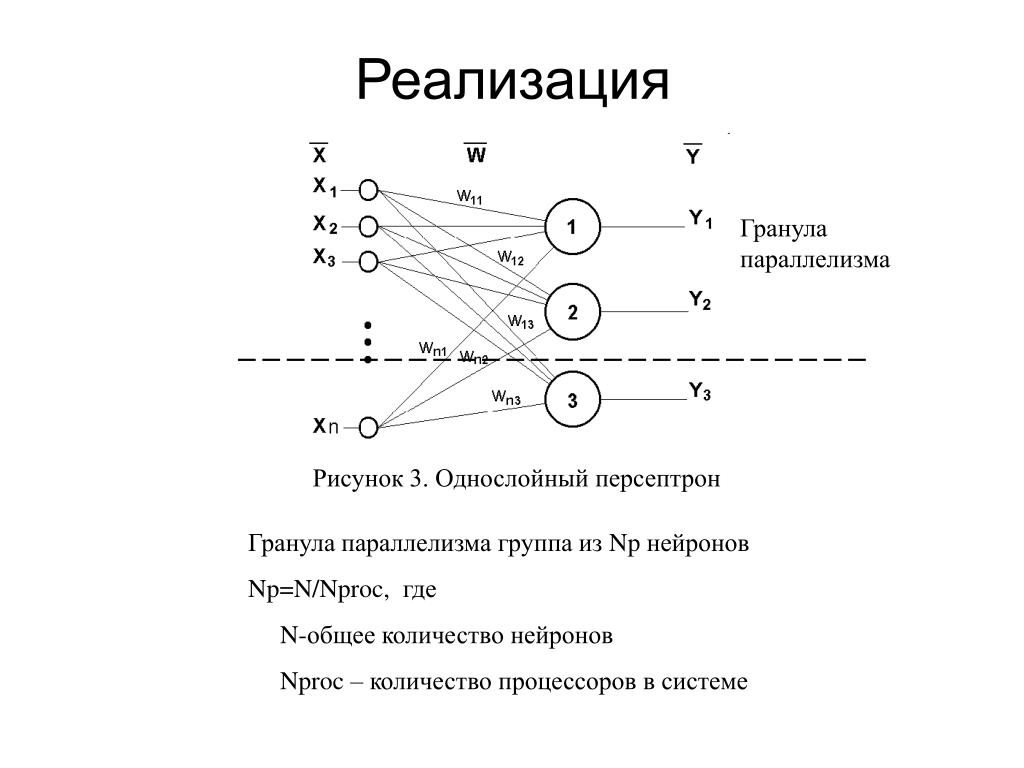 Реализация

$\overline{X}$

$\overline{W}$

$\overline{Y}$

$X_1$

$X_2$

$X_3$

$X_n$

$W_{11}$

$W_{12}$

$W_{13}$

$W_{n1}$

$W_{n2}$

$W_{n3}$

1

2

3

$Y_1$

$Y_2$

$Y_3$

Гранула параллелизма

Рисунок 3. Однослойный персептрон

Гранула параллелизма группа из Np нейронов

Np=N/Nproc, где

N-общее количество нейронов

Nproc – количество процессоров в системе